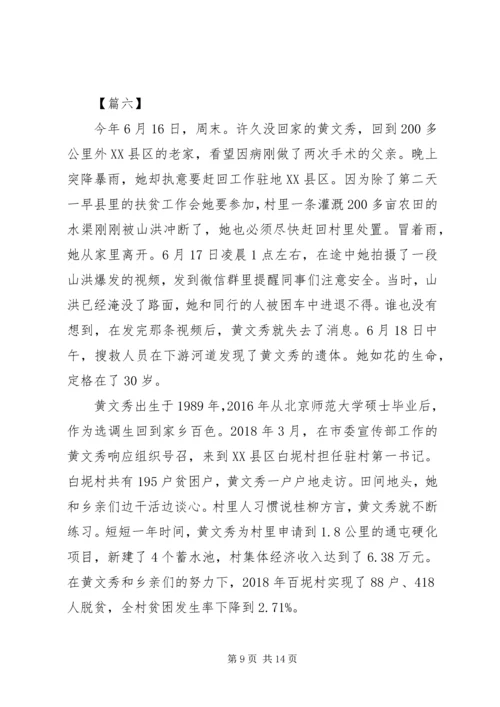 【篇六】

今年6月16日，周末。许久没回家的黄文秀，回到200多公里外XX县区的老家，看望因病刚做了两次手术的父亲。晚上突降暴雨，她却执意要赶回工作驻地XX县区。因为除了第二天一早县里的扶贫工作会她要参加，村里一条灌溉200多亩农田的水渠刚刚被山洪冲断了，她也必须尽快赶回村里处置。冒着雨，她从家里离开。6月17日凌晨1点左右，在途中她拍摄了一段山洪爆发的视频，发到微信群里提醒同事们注意安全。当时，山洪已经淹没了路面，她和同行的人被困车中进退不得。谁也没有想到，在发完那条视频后，黄文秀就失去了消息。6月18日中午，搜救人员在下游河道发现了黄文秀的遗体。她如花的生命，定格在了30岁。

黄文秀出生于1989年，2016年从北京师范大学硕士毕业后，作为选调生回到家乡百色。2018年3月，在市委宣传部工作的黄文秀响应组织号召，来到XX县区白坭村担任驻村第一书记。白坭村共有195户贫困户，黄文秀一户户地走访。田间地头，她和乡亲们边干活边谈心。村里人习惯说桂柳方言，黄文秀就不断练习。短短一年时间，黄文秀为村里申请到1.8公里的通屯硬化项目，新建了4个蓄水池，村集体经济收入达到了6.38万元。在黄文秀和乡亲们的努力下，2018年百坭村实现了88户、418人脱贫，全村贫困发生率下降到2.71%。

第9页 共14页